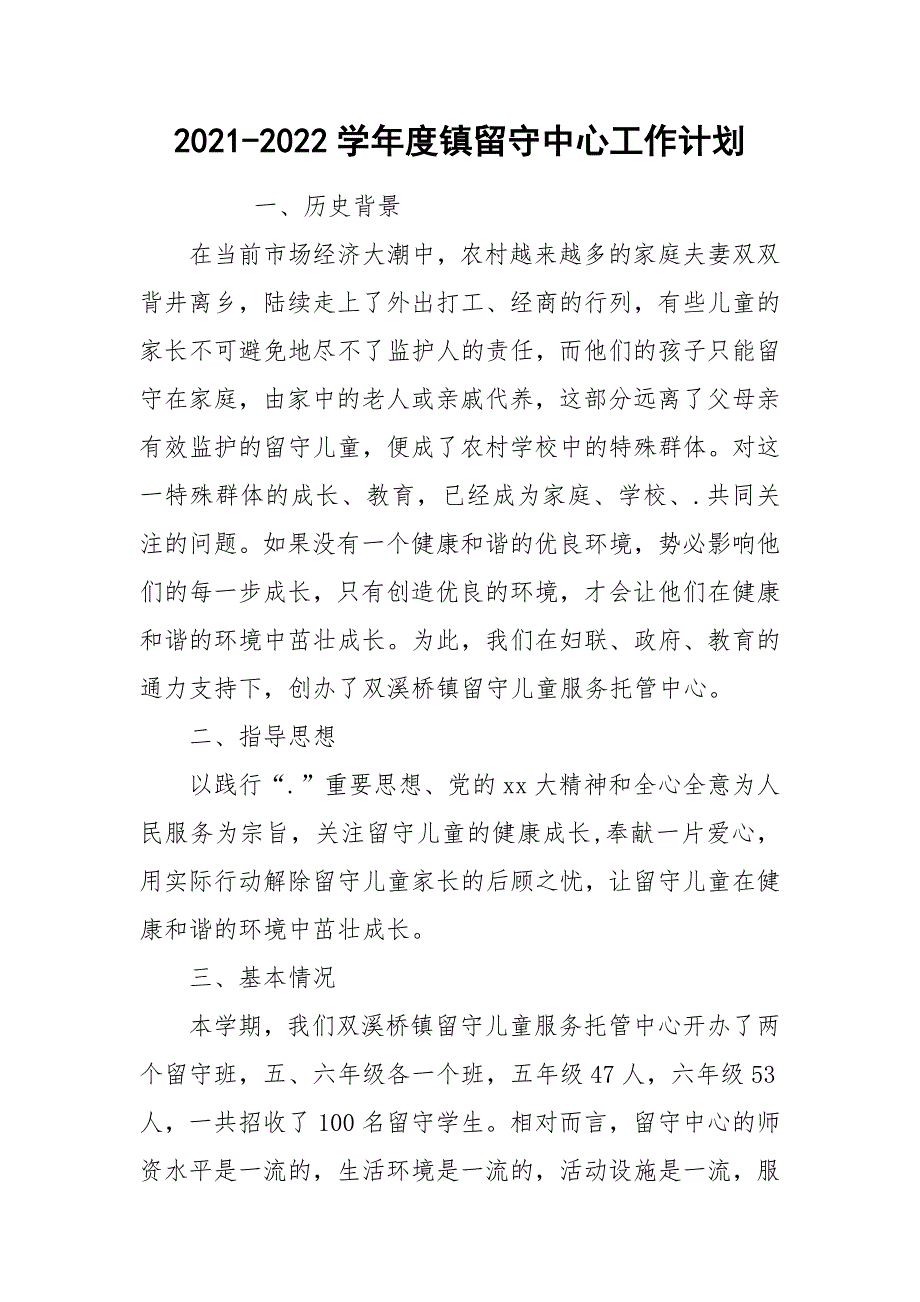 2021-2022 学年度镇留守中心工作计划

一、历史背景

在当前市场经济大潮中，农村越来越多的家庭夫妻双双背井离乡，陆续走上了外出打工、经商的行列，有些儿童的家长不可避免地尽不了监护人的责任，而他们的孩子只能留守在家庭，由家中的老人或亲戚代养，这部分远离了父母亲有效监护的留守儿童，便成了农村学校中的特殊群体。对这一特殊群体的成长、教育，已经成为家庭、学校、.共同关注的问题。如果没有一个健康和谐的优良环境，势必影响他们的每一步成长，只有创造优良的环境，才会让他们在健康和谐的环境中茁壮成长。为此，我们在妇联、政府、教育的通力支持下，创办了双溪桥镇留守儿童服务托管中心。

二、指导思想

以践行“.”重要思想、党的 xx 大精神和全心全意为人民服务为宗旨，关注留守儿童的健康成长,奉献一片爱心，用实际行动解除留守儿童家长的后顾之忧，让留守儿童在健康和谐的环境中茁壮成长。

三、基本情况

本学期，我们双溪桥镇留守儿童服务托管中心开办了两个留守班，五、六年级各一个班，五年级 47 人，六年级 53 人，一共招收了 100 名留守学生。相对而言，留守中心的师资水平是一流的，生活环境是一流的，活动设施是一流，服